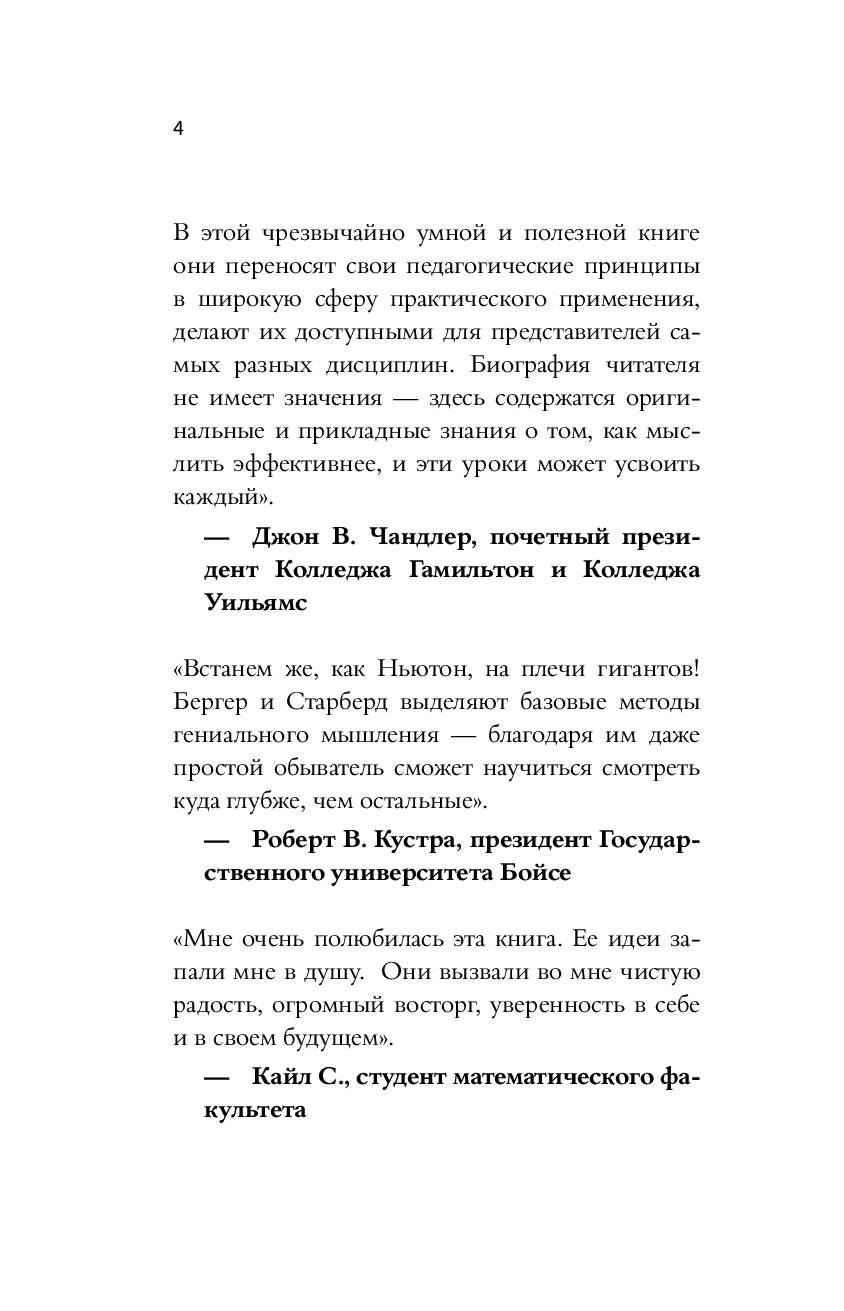 4

В этой чрезвычайно умной и полезной книге они переносят свои педагогические принципы в широкую сферу практического применения, делают их доступными для представителей самых разных дисциплин. Биография читателя не имеет значения — здесь содержатся оригинальные и прикладные знания о том, как мыслить эффективнее, и эти уроки может усвоить каждый».

— Джон В. Чандлер, почетный президент Колледжа Гамильтон и Колледжа Уильямс

«Встанем же, как Ньютон, на плечи гигантов! Бергер и Старберд выделяют базовые методы гениального мышления — благодаря им даже простой обыватель сможет научиться смотреть куда глубже, чем остальные».

— Роберт В. Кустра, президент Государственного университета Бойсе

«Мне очень полюбилась эта книга. Ее идеи запали мне в душу. Они вызвали во мне чистую радость, огромный восторг, уверенность в себе и в своем будущем».

— Кайл С., студент математического факультета